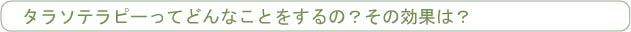 タラソテラピーってどんなことをするの？その効果は？